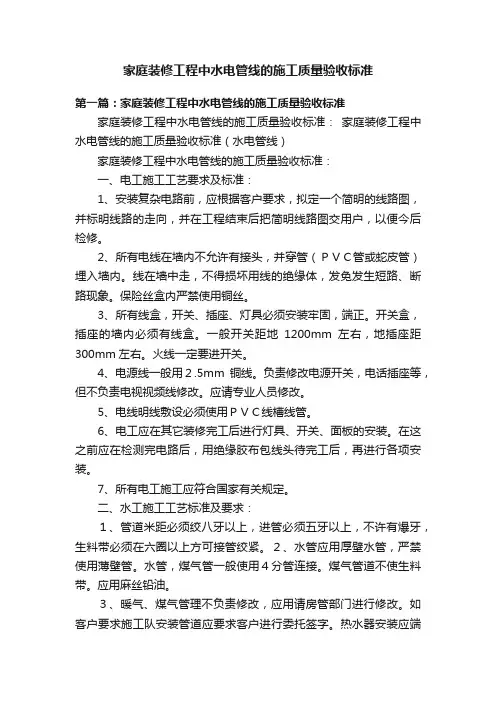 家庭装修工程中水电管线的施工质量验收标准

第一篇：家庭装修工程中水电管线的施工质量验收标准

家庭装修工程中水电管线的施工质量验收标准： 家庭装修工程中水电管线的施工质量验收标准（水电管线）

家庭装修工程中水电管线的施工质量验收标准：

一、电工施工工艺要求及标准：

1、安装复杂电路前，应根据客户要求，拟定一个简明的线路图，并标明线路的走向，并在工程结束后把简明线路图交用户，以便今后检修。

2、所有电线在墙内不允许有接头，并穿管（ＰＶＣ管或蛇皮管）埋入墙内。线在墙中走，不得损坏用线的绝缘体，发免发生短路、断路现象。保险丝盒内严禁使用铜丝。

3、所有线盒，开关、插座、灯具必须安装牢固，端正。开关盒，插座的墙内必须有线盒。一般开关距地 1200mm 左右，地插座距 300mm 左右。火线一定要进开关。

4、电源线一般用２.5mm 铜线。负责修改电源开关，电话插座等，但不负责电视视频线修改。应请专业人员修改。

5、电线明线敷设必须使用ＰＶＣ线槽线管。

6、电工应在其它装修完工后进行灯具、开关、面板的安装。在这之前应在检测完电路后，用绝缘胶布包线头待完工后，再进行各项安装。

7、所有电工施工应符合国家有关规定。

二、水工施工工艺标准及要求：

１、管道米距必须绞八牙以上，进管必须五牙以上，不许有爆牙，生料带必须在六圈以上方可接管绞紧。 2、水管应用厚壁水管，严禁使用薄壁管。水管，煤气管一般使用４分管连接。煤气管道不使生料带。应用麻丝铅油。

３、暖气、煤气管理不负责修改，应用请房管部门进行修改。如客户要求施工队安装管道应要求客户进行委托签字。热水器安装应端